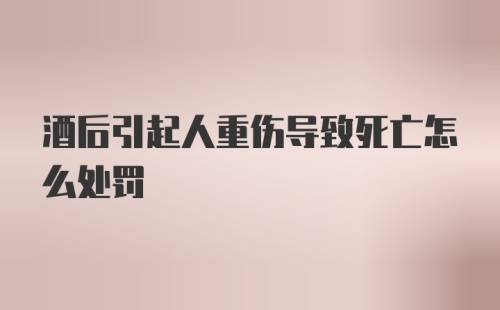 酒后引起人重伤导致死亡怎么处罚